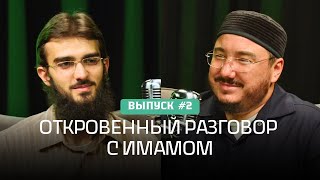 ВЫПУСК #2

ОТКРОВЕННЫЙ РАЗГОВОР С ИМАМОМ